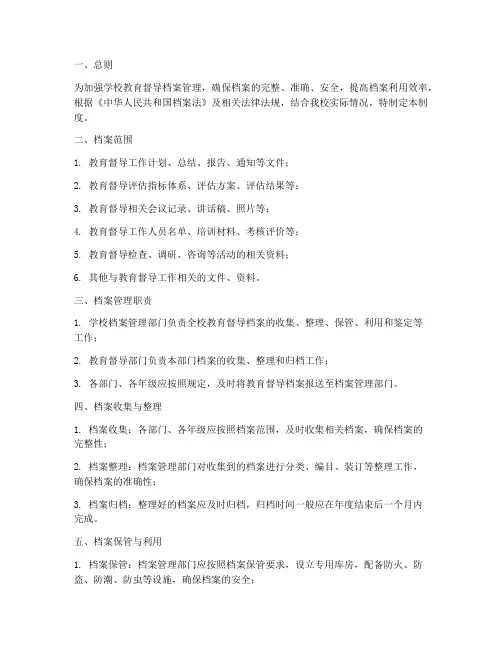 一、总则

为加强学校教育督导档案管理，确保档案的完整、准确、安全，提高档案利用效率，根据《中华人民共和国档案法》及相关法律法规，结合我校实际情况，特制定本制度。

二、档案范围

1. 教育督导工作计划、总结、报告、通知等文件；

2. 教育督导评估指标体系、评估方案、评估结果等；

3. 教育督导相关会议记录、讲话稿、照片等；

4. 教育督导工作人员名单、培训材料、考核评价等；

5. 教育督导检查、调研、咨询等活动的相关资料；

6. 其他与教育督导工作相关的文件、资料。

三、档案管理职责

1. 学校档案管理部门负责全校教育督导档案的收集、整理、保管、利用和鉴定等工作；

2. 教育督导部门负责本部门档案的收集、整理和归档工作；

3. 各部门、各年级应按照规定，及时将教育督导档案报送至档案管理部门。

四、档案收集与整理

1. 档案收集：各部门、各年级应按照档案范围，及时收集相关档案，确保档案的完整性；

2. 档案整理：档案管理部门对收集到的档案进行分类、编目、装订等整理工作，确保档案的准确性；

3. 档案归档：整理好的档案应及时归档，归档时间一般应在年度结束后一个月内完成。

五、档案保管与利用

1. 档案保管：档案管理部门应按照档案保管要求，设立专用库房，配备防火、防盗、防潮、防虫等设施，确保档案的安全；